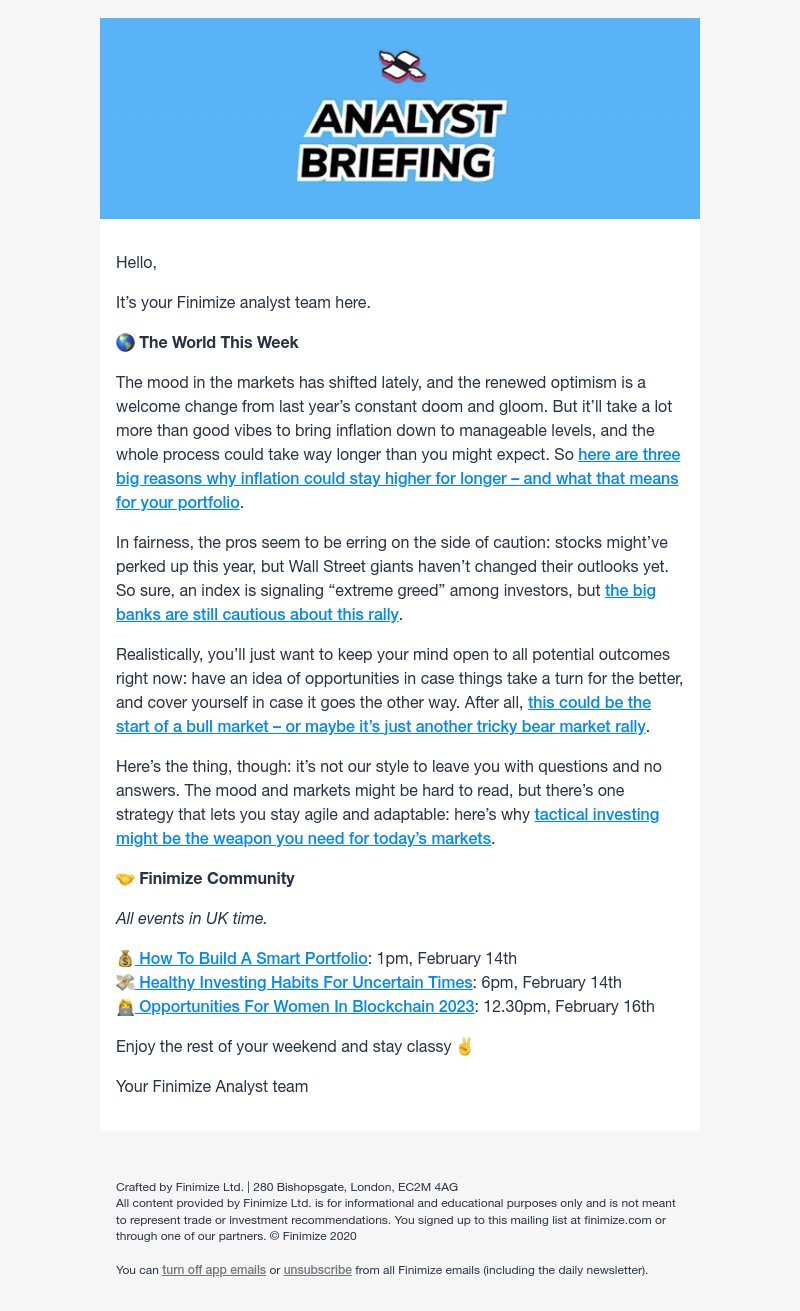 ANALYST BRIEFING

Hello,

It's your Finimize analyst team here.

🌎 The World This Week

The mood in the markets has shifted lately, and the renewed optimism is a welcome change from last year's constant doom and gloom. But it'll take a lot more than good vibes to bring inflation down to manageable levels, and the whole process could take way longer than you might expect. So here are three big reasons why inflation could stay higher for longer – and what that means for your portfolio.

In fairness, the pros seem to be erring on the side of caution: stocks might've perked up this year, but Wall Street giants haven't changed their outlooks yet. So sure, an index is signaling "extreme greed" among investors, but the big banks are still cautious about this rally.

Realistically, you'll just want to keep your mind open to all potential outcomes right now: have an idea of opportunities in case things take a turn for the better, and cover yourself in case it goes the other way. After all, this could be the start of a bull market – or maybe it's just another tricky bear market rally.

Here's the thing, though: it's not our style to leave you with questions and no answers. The mood and markets might be hard to read, but there's one strategy that lets you stay agile and adaptable: here's why tactical investing might be the weapon you need for today's markets.

🤝 Finimize Community

All events in UK time.

💰 How To Build A Smart Portfolio: 1pm, February 14th
💸 Healthy Investing Habits For Uncertain Times: 6pm, February 14th
👩‍💻 Opportunities For Women In Blockchain 2023: 12.30pm, February 16th

Enjoy the rest of your weekend and stay classy ✌️

Your Finimize Analyst team

Crafted by Finimize Ltd. | 280 Bishopsgate, London, EC2M 4AG
All content provided by Finimize Ltd. is for informational and educational purposes only and is not meant to represent trade or investment recommendations. You signed up to this mailing list at finimize.com or through one of our partners. © Finimize 2020

You can turn off app emails or unsubscribe from all Finimize emails (including the daily newsletter).